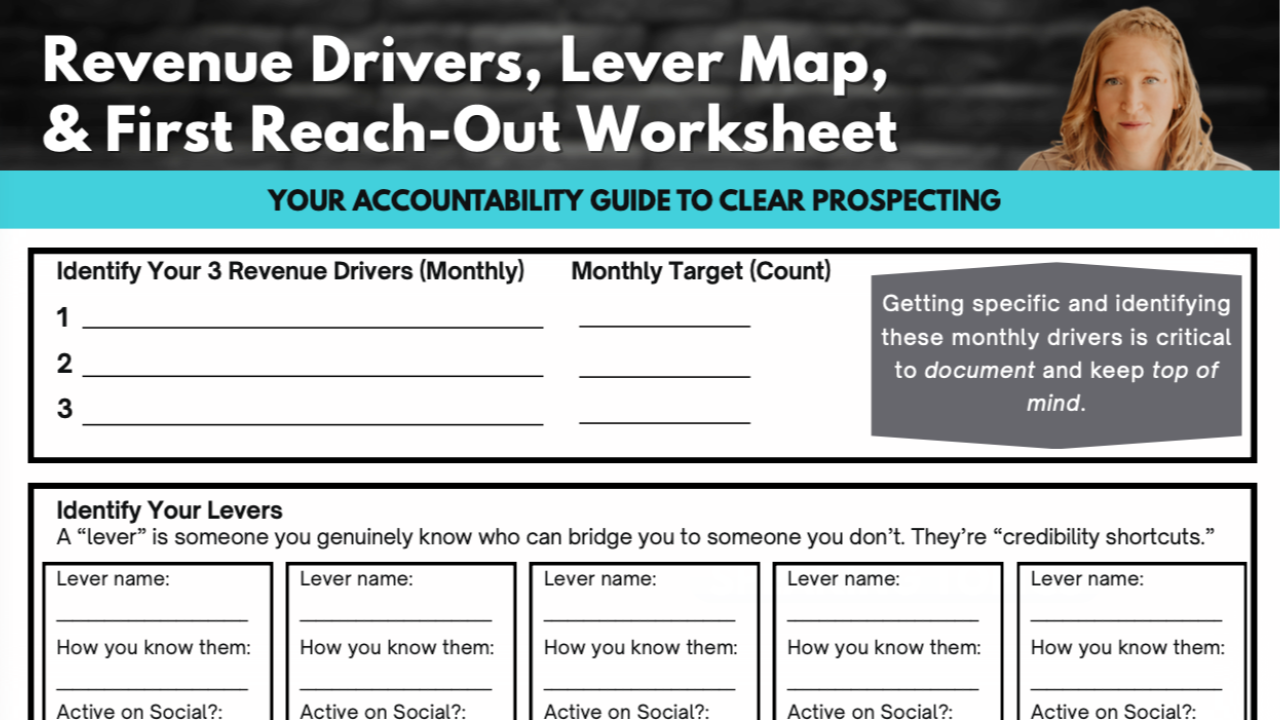 Revenue Drivers, Lever Map, & First Reach-Out Worksheet

YOUR ACCOUNTABILITY GUIDE TO CLEAR PROSPECTING

Identify Your 3 Revenue Drivers (Monthly)
1 ____
2 ____
3 ____

Monthly Target (Count)
____
____
____

Getting specific and identifying these monthly drivers is critical to document and keep top of mind.

Identify Your Levers
A "lever" is someone you genuinely know who can bridge you to someone you don't. They're "credibility shortcuts."

Lever name:
____
How you know them:
____
Active on Social?:

Lever name:
____
How you know them:
____
Active on Social?:

Lever name:
____
How you know them:
____
Active on Social?:

Lever name:
____
How you know them:
____
Active on Social?:

Lever name:
____
How you know them:
____
Active on Social?: